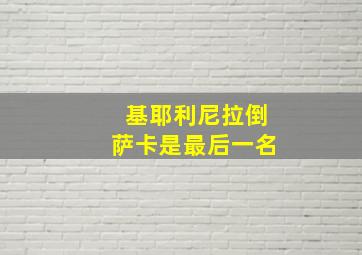 基耶利尼拉倒
萨卡是最后一名